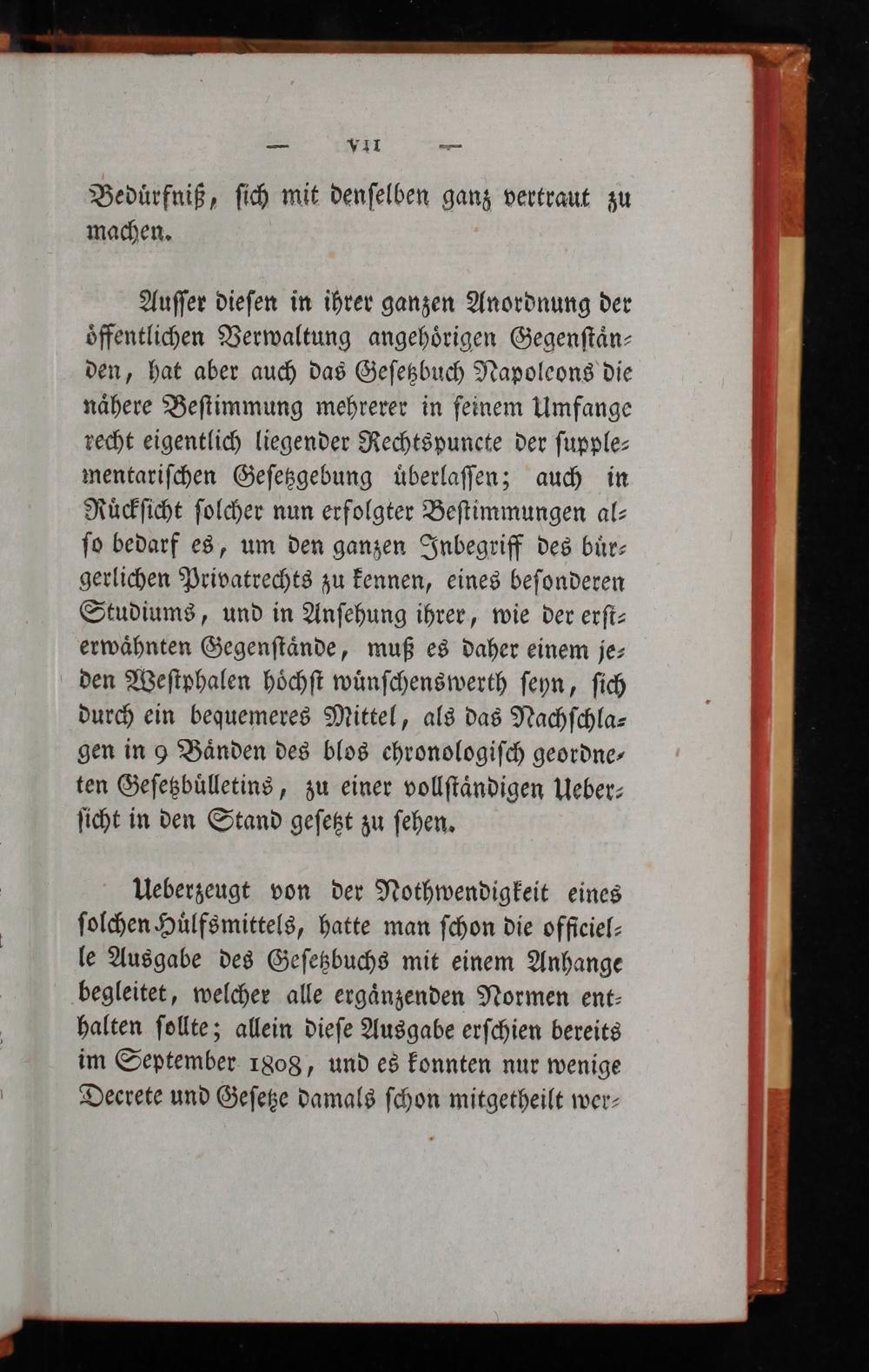 — VII —

Bedürfniß, ſich mit denſelben ganz vertraut zu machen.

Auſſer dieſen in ihrer ganzen Anordnung der öffentlichen Verwaltung angehörigen Gegenſtänden, hat aber auch das Geſetzbuch Napoleons die nähere Beſtimmung mehrerer in ſeinem Umfange recht eigentlich liegender Rechtspuncte der supplementariſchen Geſetzgebung überlaſſen; auch in Rückſicht ſolcher nun erfolgter Beſtimmungen alſo bedarf es, um den ganzen Inbegriff des bürgerlichen Privatrechts zu kennen, eines beſonderen Studiums, und in Anſehung ihrer, wie der erſterwähnten Gegenſtände, muß es daher einem jeden Weſtphalen höchſt wünſchenswerth ſeyn, ſich durch ein bequemeres Mittel, als das Nachſchlagen in 9 Bänden des blos chronologiſch geordneten Geſetzbülletins, zu einer vollſtändigen Ueberſicht in den Stand geſetzt zu ſehen.

Ueberzeugt von der Nothwendigkeit eines ſolchen Hülfsmittels, hatte man ſchon die officielle Ausgabe des Geſetzbuchs mit einem Anhange begleitet, welcher alle ergänzenden Normen enthalten ſollte; allein dieſe Ausgabe erſchien bereits im September 1808, und es konnten nur wenige Decrete und Geſetze damals ſchon mitgetheilt wer-